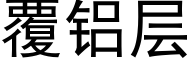 覆铝层